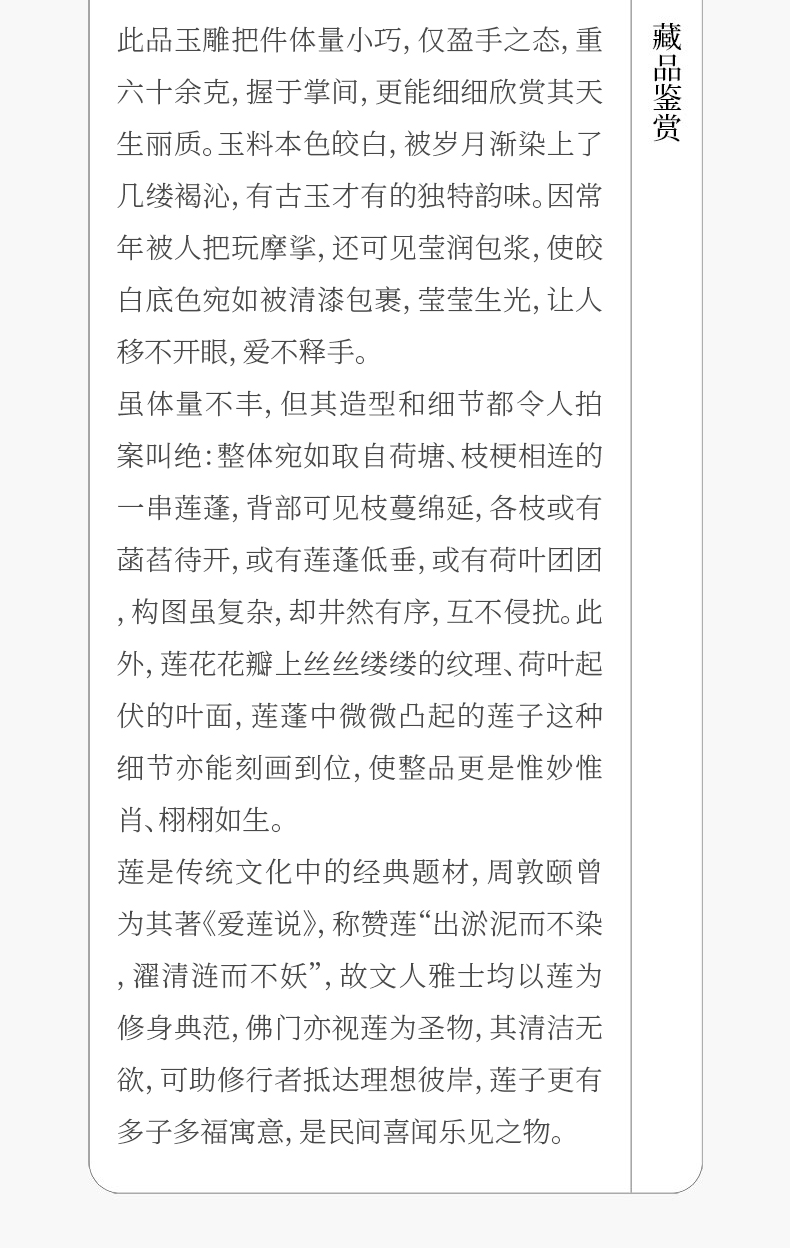 此品玉雕把件体量小巧，仅盈手之态，重六十余克，握于掌间，更能细细欣赏其天生丽质。玉料本色皎白，被岁月渐染上了几缕褐沁，有古玉才有的独特韵味。因常年被人把玩摩挲，还可见莹润包浆，使皎白底色宛如被清漆包裹，莹莹生光，让人移不开眼，爱不释手。

虽体量不丰，但其造型和细节都令人拍案叫绝：整体宛如取自荷塘、枝梗相连的一串莲蓬，背部可见枝蔓绵延，各枝或有菡萏待开，或有莲蓬低垂，或有荷叶团团，构图虽复杂，却井然有序，互不侵扰。此外，莲花花瓣上丝丝缕缕的纹理、荷叶起伏的叶面，莲蓬中微微凸起的莲子这种细节亦能刻画到位，使整品更是惟妙惟肖、栩栩如生。

莲是传统文化中的经典题材，周敦颐曾为其著《爱莲说》，称赞莲“出淤泥而不染，濯清涟而不妖”，故文人雅士均以莲为修身典范，佛门亦视莲为圣物，其清洁无欲，可助修行者抵达理想彼岸，莲子更有多子多福寓意，是民间喜闻乐见之物。

藏品鉴赏